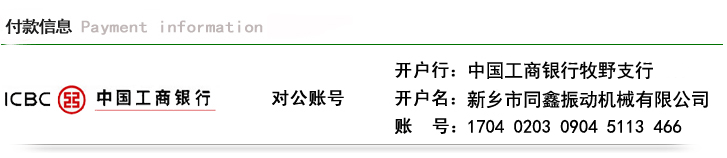 付款信息 Payment information

ICBC 中国工商银行

对公账号

开户行：中国工商银行牧野支行
开户名：新乡市同鑫振动机械有限公司
账　号：1704 0203 0904 5113 466